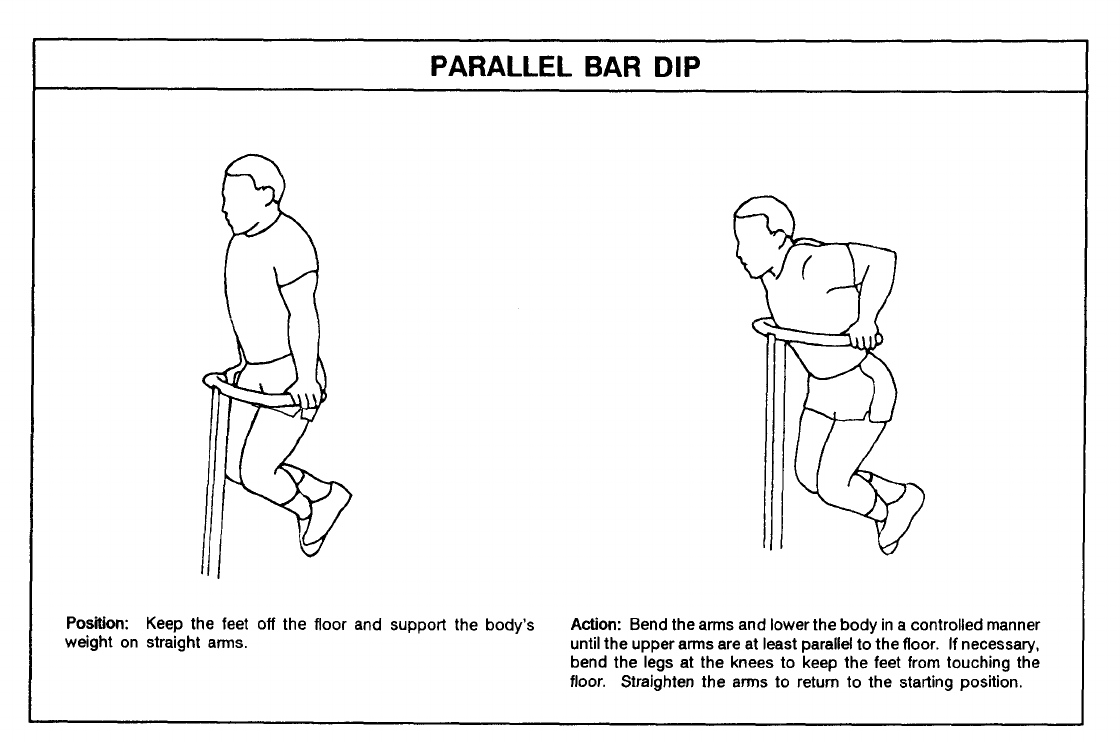 PARALLEL BAR DIP

Position: Keep the feet off the floor and support the body's weight on straight arms.

Action: Bend the arms and lower the body in a controlled manner until the upper arms are at least parallel to the floor. If necessary, bend the legs at the knees to keep the feet from touching the floor. Straighten the arms to return to the starting position.